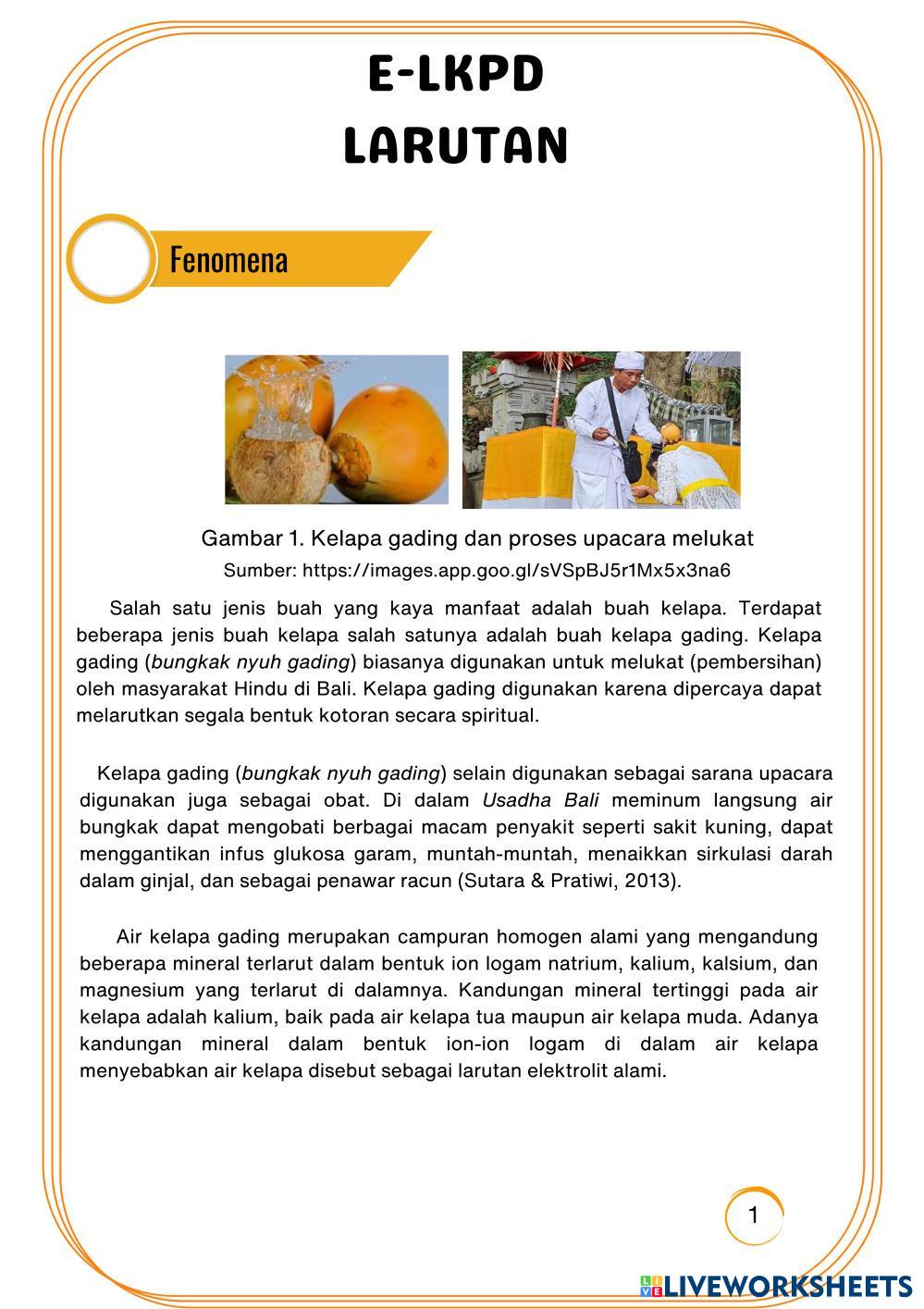 E-LKPD
LARUTAN

Fenomena

Gambar 1. Kelapa gading dan proses upacara melukat
Sumber: https://images.app.goo.gl/sVSpBJ5r1Mx5x3na6

Salah satu jenis buah yang kaya manfaat adalah buah kelapa. Terdapat beberapa jenis buah kelapa salah satunya adalah buah kelapa gading. Kelapa gading (bungkak nyuh gading) biasanya digunakan untuk melukat (pembersihan) oleh masyarakat Hindu di Bali. Kelapa gading digunakan karena dipercaya dapat melarutkan segala bentuk kotoran secara spiritual.

Kelapa gading (bungkak nyuh gading) selain digunakan sebagai sarana upacara digunakan juga sebagai obat. Di dalam Usadha Bali meminum langsung air bungkak dapat mengobati berbagai macam penyakit seperti sakit kuning, dapat menggantikan infus glukosa garam, muntah-muntah, menaikkan sirkulasi darah dalam ginjal, dan sebagai penawar racun (Sutara & Pratiwi, 2013).

Air kelapa gading merupakan campuran homogen alami yang mengandung beberapa mineral terlarut dalam bentuk ion logam natrium, kalium, kalsium, dan magnesium yang terlarut di dalamnya. Kandungan mineral tertinggi pada air kelapa adalah kalium, baik pada air kelapa tua maupun air kelapa muda. Adanya kandungan mineral dalam bentuk ion-ion logam di dalam air kelapa menyebabkan air kelapa disebut sebagai larutan elektrolit alami.

1

LIVEWORKSHEETS